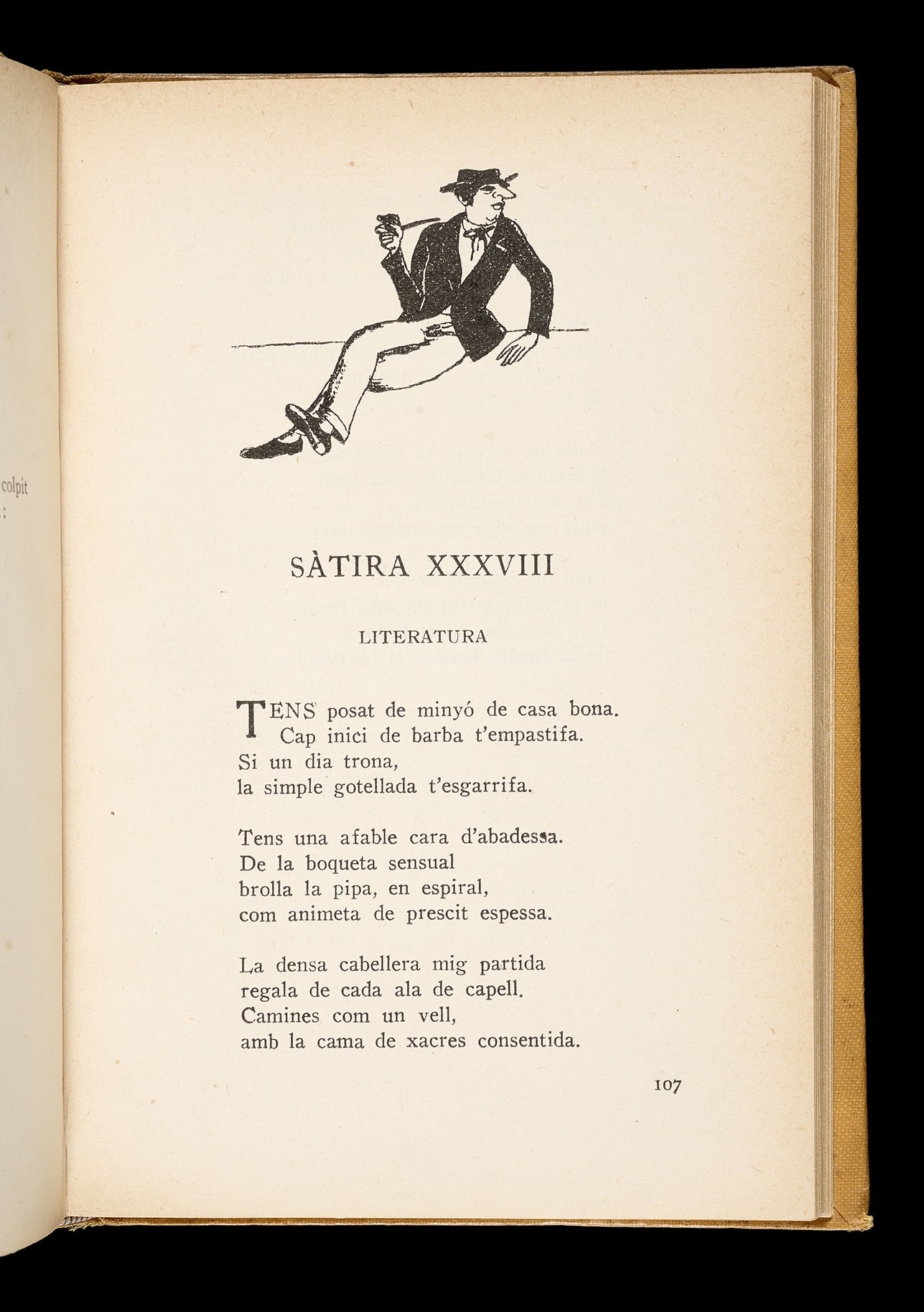 colpit
:

SÀTIRA XXXVIII

LITERATURA

TENS posat de minyó de casa bona.
Cap inici de barba t'empastifa.
Si un dia trona,
la simple gotellada t'esgarrifa.

Tens una afable cara d'abadessa.
De la boqueta sensual
brolla la pipa, en espiral,
com animeta de prescit espessa.

La densa cabellera mig partida
regala de cada ala de capell.
Camines com un vell,
amb la cama de xacres consentida.

107